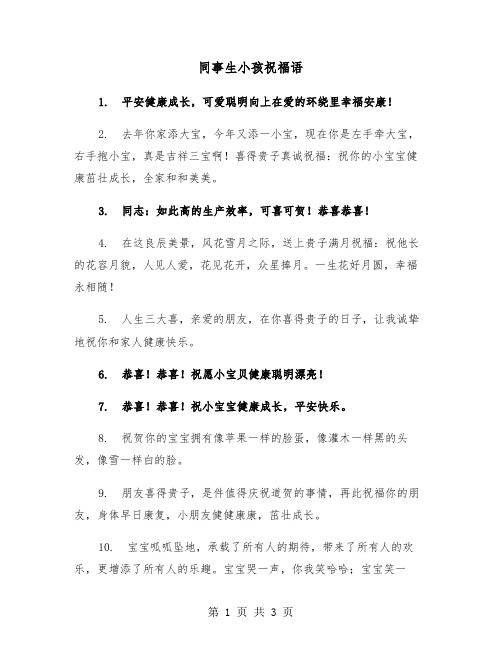 同事生小孩祝福语

1. 平安健康成长，可爱聪明向上在爱的环绕里幸福安康！

2. 去年你家添大宝，今年又添一小宝，现在你是左手牵大宝，右手抱小宝，真是吉祥三宝啊！喜得贵子真诚祝福：祝你的小宝宝健康茁壮成长，全家和和美美。

3. 同志：如此高的生产效率，可喜可贺！恭喜恭喜！

4. 在这良辰美景，风花雪月之际，送上贵子满月祝福：祝他长的花容月貌，人见人爱，花见花开，众星捧月。一生花好月圆，幸福永相随！

5. 人生三大喜，亲爱的朋友，在你喜得贵子的日子，让我诚挚地祝你和家人健康快乐。

6. 恭喜！恭喜！祝愿小宝贝健康聪明漂亮！

7. 恭喜！恭喜！祝小宝宝健康成长，平安快乐。

8. 祝贺你的宝宝拥有像苹果一样的脸蛋，像灌木一样黑的头发，像雪一样白的脸。

9. 朋友喜得贵子，是件值得庆祝道贺的事情，再此祝福你的朋友，身体早日康复，小朋友健健康康，茁壮成长。

10. 宝宝呱呱坠地，承载了所有人的期待，带来了所有人的欢乐，更增添了所有人的乐趣。宝宝哭一声，你我笑哈哈；宝宝笑一

第 1 页 共 3 页